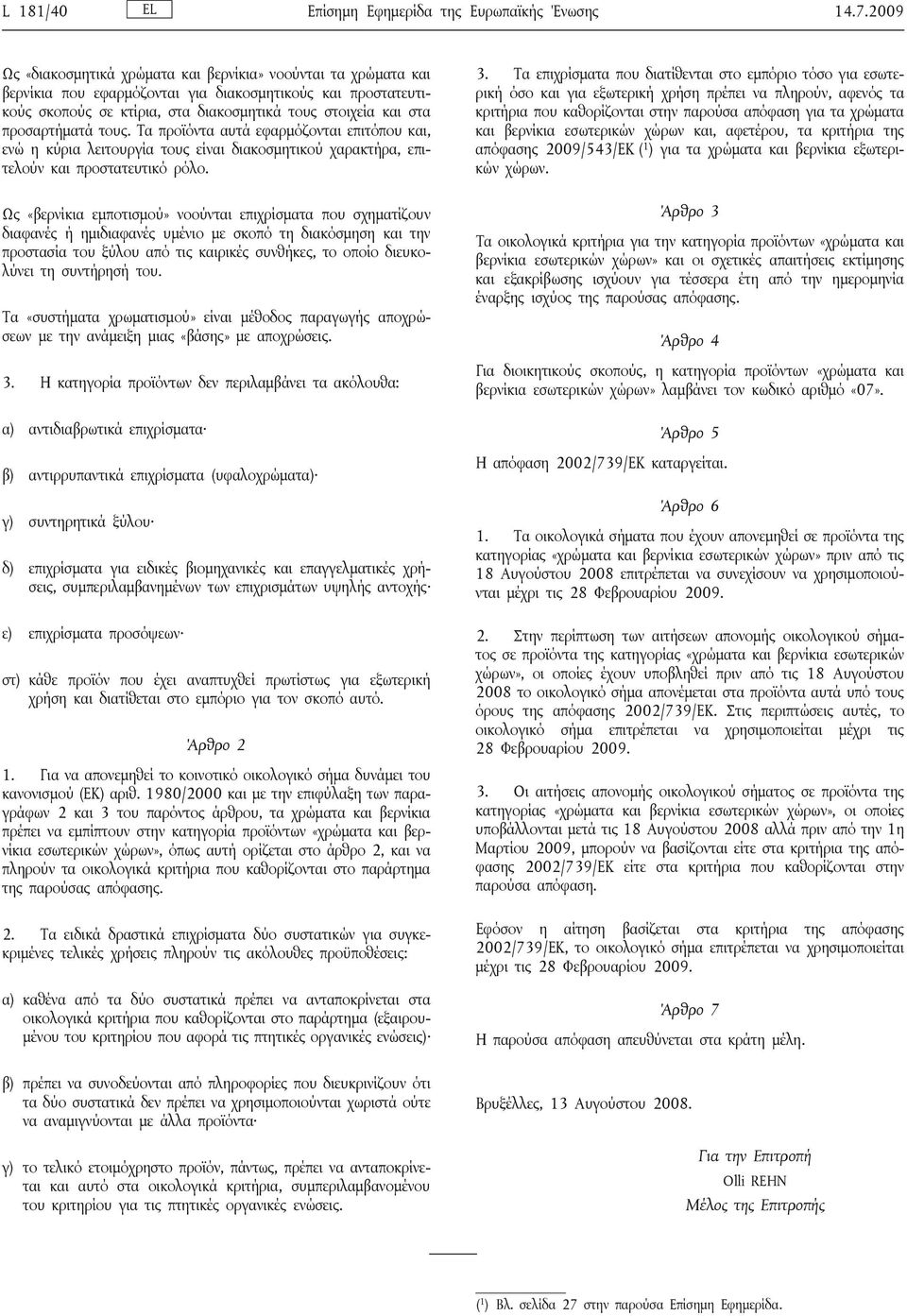 L 181/40 EL Επίσημη Εφημερίδα της Ευρωπαϊκής Ένωσης 14.7.2009

Ως «διακοσμητικά χρώματα και βερνίκια» νοούνται τα χρώματα και βερνίκια που εφαρμόζονται για διακοσμητικούς και προστατευτικούς σκοπούς σε κτίρια, στα διακοσμητικά τους στοιχεία και στα προσαρτήματά τους. Τα προϊόντα αυτά εφαρμόζονται επιτόπου και, ενώ η κύρια λειτουργία τους είναι διακοσμητικού χαρακτήρα, επιτελούν και προστατευτικό ρόλο.

Ως «βερνίκια εμποτισμού» νοούνται επιχρίσματα που σχηματίζουν διαφανές ή ημιδιαφανές υμένιο με σκοπό τη διακόσμηση και την προστασία του ξύλου από τις καιρικές συνθήκες, το οποίο διευκολύνει τη συντήρησή του.

Τα «συστήματα χρωματισμού» είναι μέθοδος παραγωγής αποχρώσεων με την ανάμειξη μιας «βάσης» με αποχρώσεις.

3. Η κατηγορία προϊόντων δεν περιλαμβάνει τα ακόλουθα:

α) αντιδιαβρωτικά επιχρίσματα·

β) αντιρρυπαντικά επιχρίσματα (υφαλοχρώματα)·

γ) συντηρητικά ξύλου·

δ) επιχρίσματα για ειδικές βιομηχανικές και επαγγελματικές χρήσεις, συμπεριλαμβανημένων των επιχρισμάτων υψηλής αντοχής·

ε) επιχρίσματα προσόψεων·

στ) κάθε προϊόν που έχει αναπτυχθεί πρωτίστως για εξωτερική χρήση και διατίθεται στο εμπόριο για τον σκοπό αυτό.

Άρθρο 2

1. Για να απονεμηθεί το κοινοτικό οικολογικό σήμα δυνάμει του κανονισμού (ΕΚ) αριθ. 1980/2000 και με την επιφύλαξη των παραγράφων 2 και 3 του παρόντος άρθρου, τα χρώματα και βερνίκια πρέπει να εμπίπτουν στην κατηγορία προϊόντων «χρώματα και βερνίκια εσωτερικών χώρων», όπως αυτή ορίζεται στο άρθρο 2, και να πληρούν τα οικολογικά κριτήρια που καθορίζονται στο παράρτημα της παρούσας απόφασης.

2. Τα ειδικά δραστικά επιχρίσματα δύο συστατικών για συγκεκριμένες τελικές χρήσεις πληρούν τις ακόλουθες προϋποθέσεις:

α) καθένα από τα δύο συστατικά πρέπει να ανταποκρίνεται στα οικολογικά κριτήρια που καθορίζονται στο παράρτημα (εξαιρουμένου του κριτηρίου που αφορά τις πτητικές οργανικές ενώσεις)·

β) πρέπει να συνοδεύονται από πληροφορίες που διευκρινίζουν ότι τα δύο συστατικά δεν πρέπει να χρησιμοποιούνται χωριστά ούτε να αναμιγνύονται με άλλα προϊόντα·

γ) το τελικό ετοιμόχρηστο προϊόν, πάντως, πρέπει να ανταποκρίνεται και αυτό στα οικολογικά κριτήρια, συμπεριλαμβανομένου του κριτηρίου για τις πτητικές οργανικές ενώσεις.

3. Τα επιχρίσματα που διατίθενται στο εμπόριο τόσο για εσωτερική όσο και για εξωτερική χρήση πρέπει να πληρούν, αφενός τα κριτήρια που καθορίζονται στην παρούσα απόφαση για τα χρώματα και βερνίκια εσωτερικών χώρων και, αφετέρου, τα κριτήρια της απόφασης 2009/543/ΕΚ ($^1$) για τα χρώματα και βερνίκια εξωτερικών χώρων.

Άρθρο 3

Τα οικολογικά κριτήρια για την κατηγορία προϊόντων «χρώματα και βερνίκια εσωτερικών χώρων» και οι σχετικές απαιτήσεις εκτίμησης και εξακρίβωσης ισχύουν για τέσσερα έτη από την ημερομηνία έναρξης ισχύος της παρούσας απόφασης.

Άρθρο 4

Για διοικητικούς σκοπούς, η κατηγορία προϊόντων «χρώματα και βερνίκια εσωτερικών χώρων» λαμβάνει τον κωδικό αριθμό «07».

Άρθρο 5

Η απόφαση 2002/739/ΕΚ καταργείται.

Άρθρο 6

1. Τα οικολογικά σήματα που έχουν απονεμηθεί σε προϊόντα της κατηγορίας «χρώματα και βερνίκια εσωτερικών χώρων» πριν από τις 18 Αυγούστου 2008 επιτρέπεται να συνεχίσουν να χρησιμοποιούνται μέχρι τις 28 Φεβρουαρίου 2009.

2. Στην περίπτωση των αιτήσεων απονομής οικολογικού σήματος σε προϊόντα της κατηγορίας «χρώματα και βερνίκια εσωτερικών χώρων», οι οποίες έχουν υποβληθεί πριν από τις 18 Αυγούστου 2008 το οικολογικό σήμα απονέμεται στα προϊόντα αυτά υπό τους όρους της απόφασης 2002/739/ΕΚ. Στις περιπτώσεις αυτές, το οικολογικό σήμα επιτρέπεται να χρησιμοποιείται μέχρι τις 28 Φεβρουαρίου 2009.

3. Οι αιτήσεις απονομής οικολογικού σήματος σε προϊόντα της κατηγορίας «χρώματα και βερνίκια εσωτερικών χώρων», οι οποίες υποβάλλονται μετά τις 18 Αυγούστου 2008 αλλά πριν από την 1η Μαρτίου 2009, μπορούν να βασίζονται είτε στα κριτήρια της απόφασης 2002/739/ΕΚ είτε στα κριτήρια που καθορίζονται στην παρούσα απόφαση.

Εφόσον η αίτηση βασίζεται στα κριτήρια της απόφασης 2002/739/ΕΚ, το οικολογικό σήμα επιτρέπεται να χρησιμοποιείται μέχρι τις 28 Φεβρουαρίου 2009.

Άρθρο 7

Η παρούσα απόφαση απευθύνεται στα κράτη μέλη.

Βρυξέλλες, 13 Αυγούστου 2008.

Για την Επιτροπή
Olli REHN
Μέλος της Επιτροπής

($^1$) Βλ. σελίδα 27 στην παρούσα Επίσημη Εφημερίδα.